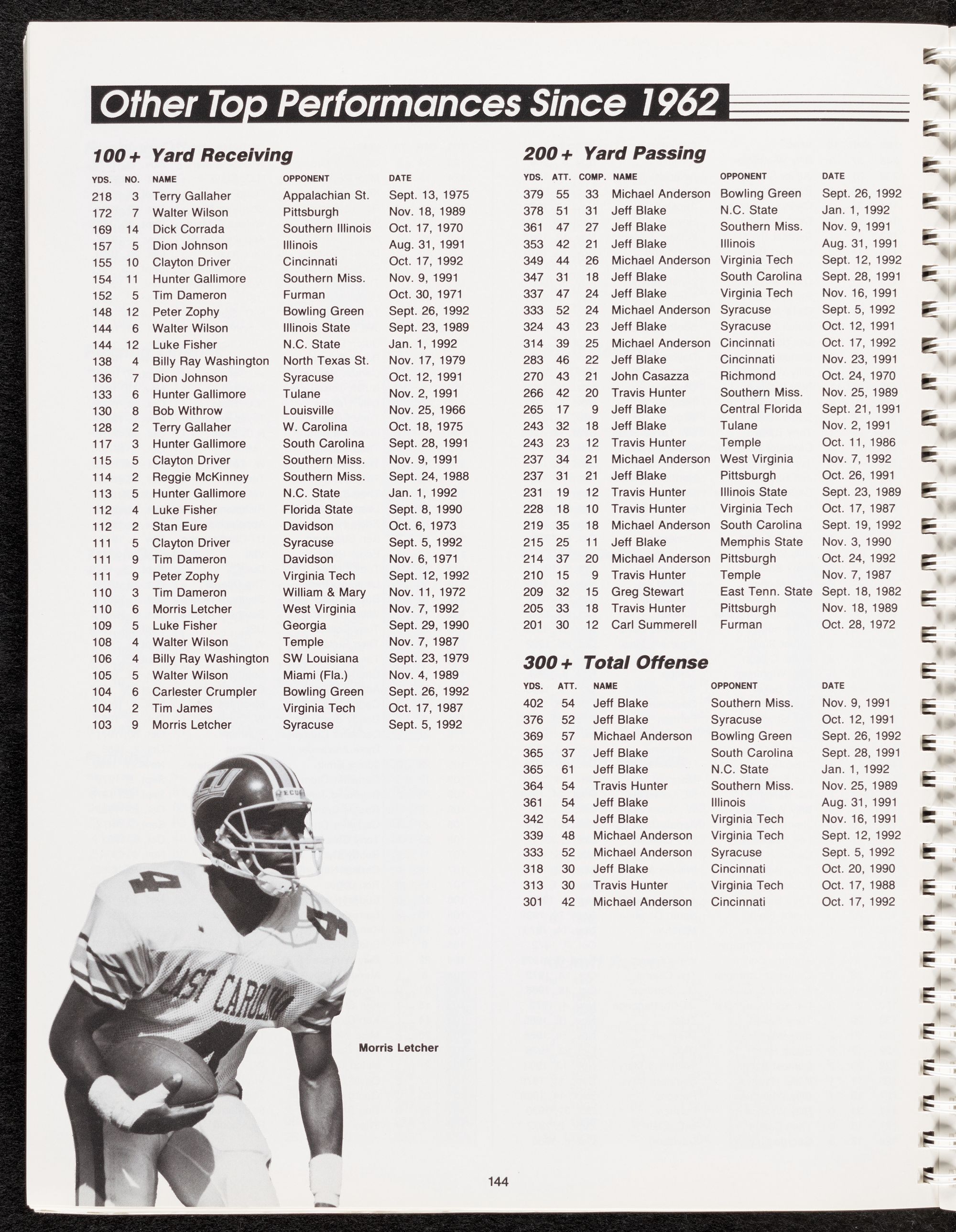 Other Top Performances Since 1962

100+ Yard Receiving

| YDS. | NO. | NAME | OPPONENT | DATE |
|---|---|---|---|---|
| 218 | 3 | Terry Gallaher | Appalachian St. | Sept. 13, 1975 |
| 172 | 7 | Walter Wilson | Pittsburgh | Nov. 18, 1989 |
| 169 | 14 | Dick Corrada | Southern Illinois | Oct. 17, 1970 |
| 157 | 5 | Dion Johnson | Illinois | Aug. 31, 1991 |
| 155 | 10 | Clayton Driver | Cincinnati | Oct. 17, 1992 |
| 154 | 11 | Hunter Gallimore | Southern Miss. | Nov. 9, 1991 |
| 152 | 5 | Tim Dameron | Furman | Oct. 30, 1971 |
| 148 | 12 | Peter Zophy | Bowling Green | Sept. 26, 1992 |
| 144 | 6 | Walter Wilson | Illinois State | Sept. 23, 1989 |
| 144 | 12 | Luke Fisher | N.C. State | Jan. 1, 1992 |
| 138 | 4 | Billy Ray Washington | North Texas St. | Nov. 17, 1979 |
| 136 | 7 | Dion Johnson | Syracuse | Oct. 12, 1991 |
| 133 | 6 | Hunter Gallimore | Tulane | Nov. 2, 1991 |
| 130 | 8 | Bob Withrow | Louisville | Nov. 25, 1966 |
| 128 | 2 | Terry Gallaher | W. Carolina | Oct. 18, 1975 |
| 117 | 3 | Hunter Gallimore | South Carolina | Sept. 28, 1991 |
| 115 | 5 | Clayton Driver | Southern Miss. | Nov. 9, 1991 |
| 114 | 2 | Reggie McKinney | Southern Miss. | Sept. 24, 1988 |
| 113 | 5 | Hunter Gallimore | N.C. State | Jan. 1, 1992 |
| 112 | 4 | Luke Fisher | Florida State | Sept. 8, 1990 |
| 112 | 2 | Stan Eure | Davidson | Oct. 6, 1973 |
| 111 | 5 | Clayton Driver | Syracuse | Sept. 5, 1992 |
| 111 | 9 | Tim Dameron | Davidson | Nov. 6, 1971 |
| 111 | 9 | Peter Zophy | Virginia Tech | Sept. 12, 1992 |
| 110 | 3 | Tim Dameron | William & Mary | Nov. 11, 1972 |
| 110 | 6 | Morris Letcher | West Virginia | Nov. 7, 1992 |
| 109 | 5 | Luke Fisher | Georgia | Sept. 29, 1990 |
| 108 | 4 | Walter Wilson | Temple | Nov. 7, 1987 |
| 106 | 4 | Billy Ray Washington | SW Louisiana | Sept. 23, 1979 |
| 105 | 5 | Walter Wilson | Miami (Fla.) | Nov. 4, 1989 |
| 104 | 6 | Carlester Crumpler | Bowling Green | Sept. 26, 1992 |
| 104 | 2 | Tim James | Virginia Tech | Oct. 17, 1987 |
| 103 | 9 | Morris Letcher | Syracuse | Sept. 5, 1992 |

Morris Letcher

200+ Yard Passing

| YDS. | ATT. | COMP. | NAME | OPPONENT | DATE |
|---|---|---|---|---|---|
| 379 | 55 | 33 | Michael Anderson | Bowling Green | Sept. 26, 1992 |
| 378 | 51 | 31 | Jeff Blake | N.C. State | Jan. 1, 1992 |
| 361 | 47 | 27 | Jeff Blake | Southern Miss. | Nov. 9, 1991 |
| 353 | 42 | 21 | Jeff Blake | Illinois | Aug. 31, 1991 |
| 349 | 44 | 26 | Michael Anderson | Virginia Tech | Sept. 12, 1992 |
| 347 | 31 | 18 | Jeff Blake | South Carolina | Sept. 28, 1991 |
| 337 | 47 | 24 | Jeff Blake | Virginia Tech | Nov. 16, 1991 |
| 333 | 52 | 24 | Michael Anderson | Syracuse | Sept. 5, 1992 |
| 324 | 43 | 23 | Jeff Blake | Syracuse | Oct. 12, 1991 |
| 314 | 39 | 25 | Michael Anderson | Cincinnati | Oct. 17, 1992 |
| 283 | 46 | 22 | Jeff Blake | Cincinnati | Nov. 23, 1991 |
| 270 | 43 | 21 | John Casazza | Richmond | Oct. 24, 1970 |
| 266 | 42 | 20 | Travis Hunter | Southern Miss. | Nov. 25, 1989 |
| 265 | 17 | 9 | Jeff Blake | Central Florida | Sept. 21, 1991 |
| 243 | 32 | 18 | Jeff Blake | Tulane | Nov. 2, 1991 |
| 243 | 23 | 12 | Travis Hunter | Temple | Oct. 11, 1986 |
| 237 | 34 | 21 | Michael Anderson | West Virginia | Nov. 7, 1992 |
| 237 | 31 | 21 | Jeff Blake | Pittsburgh | Oct. 26, 1991 |
| 231 | 19 | 12 | Travis Hunter | Illinois State | Sept. 23, 1989 |
| 228 | 18 | 10 | Travis Hunter | Virginia Tech | Oct. 17, 1987 |
| 219 | 35 | 18 | Michael Anderson | South Carolina | Sept. 19, 1992 |
| 215 | 25 | 11 | Jeff Blake | Memphis State | Nov. 3, 1990 |
| 214 | 37 | 20 | Michael Anderson | Pittsburgh | Oct. 24, 1992 |
| 210 | 15 | 9 | Travis Hunter | Temple | Nov. 7, 1987 |
| 209 | 32 | 15 | Greg Stewart | East Tenn. State | Sept. 18, 1982 |
| 205 | 33 | 18 | Travis Hunter | Pittsburgh | Nov. 18, 1989 |
| 201 | 30 | 12 | Carl Summerell | Furman | Oct. 28, 1972 |

300+ Total Offense

| YDS. | ATT. | NAME | OPPONENT | DATE |
|---|---|---|---|---|
| 402 | 54 | Jeff Blake | Southern Miss. | Nov. 9, 1991 |
| 376 | 52 | Jeff Blake | Syracuse | Oct. 12, 1991 |
| 369 | 57 | Michael Anderson | Bowling Green | Sept. 26, 1992 |
| 365 | 37 | Jeff Blake | South Carolina | Sept. 28, 1991 |
| 365 | 61 | Jeff Blake | N.C. State | Jan. 1, 1992 |
| 364 | 54 | Travis Hunter | Southern Miss. | Nov. 25, 1989 |
| 361 | 54 | Jeff Blake | Illinois | Aug. 31, 1991 |
| 342 | 54 | Jeff Blake | Virginia Tech | Nov. 16, 1991 |
| 339 | 48 | Michael Anderson | Virginia Tech | Sept. 12, 1992 |
| 333 | 52 | Michael Anderson | Syracuse | Sept. 5, 1992 |
| 318 | 30 | Jeff Blake | Cincinnati | Oct. 20, 1990 |
| 313 | 30 | Travis Hunter | Virginia Tech | Oct. 17, 1988 |
| 301 | 42 | Michael Anderson | Cincinnati | Oct. 17, 1992 |

144